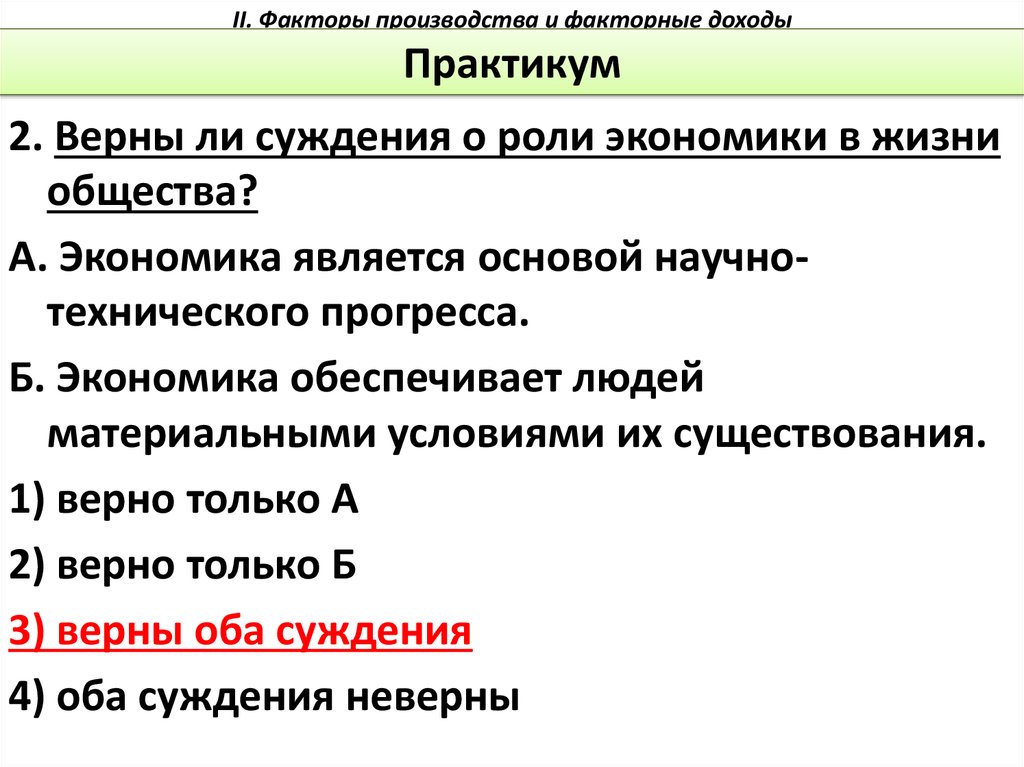 II. Факторы производства и факторные доходы

Практикум

2. Верны ли суждения о роли экономики в жизни общества?

А. Экономика является основой научно-технического прогресса.

Б. Экономика обеспечивает людей материальными условиями их существования.

1) верно только А

2) верно только Б

3) верны оба суждения

4) оба суждения неверны